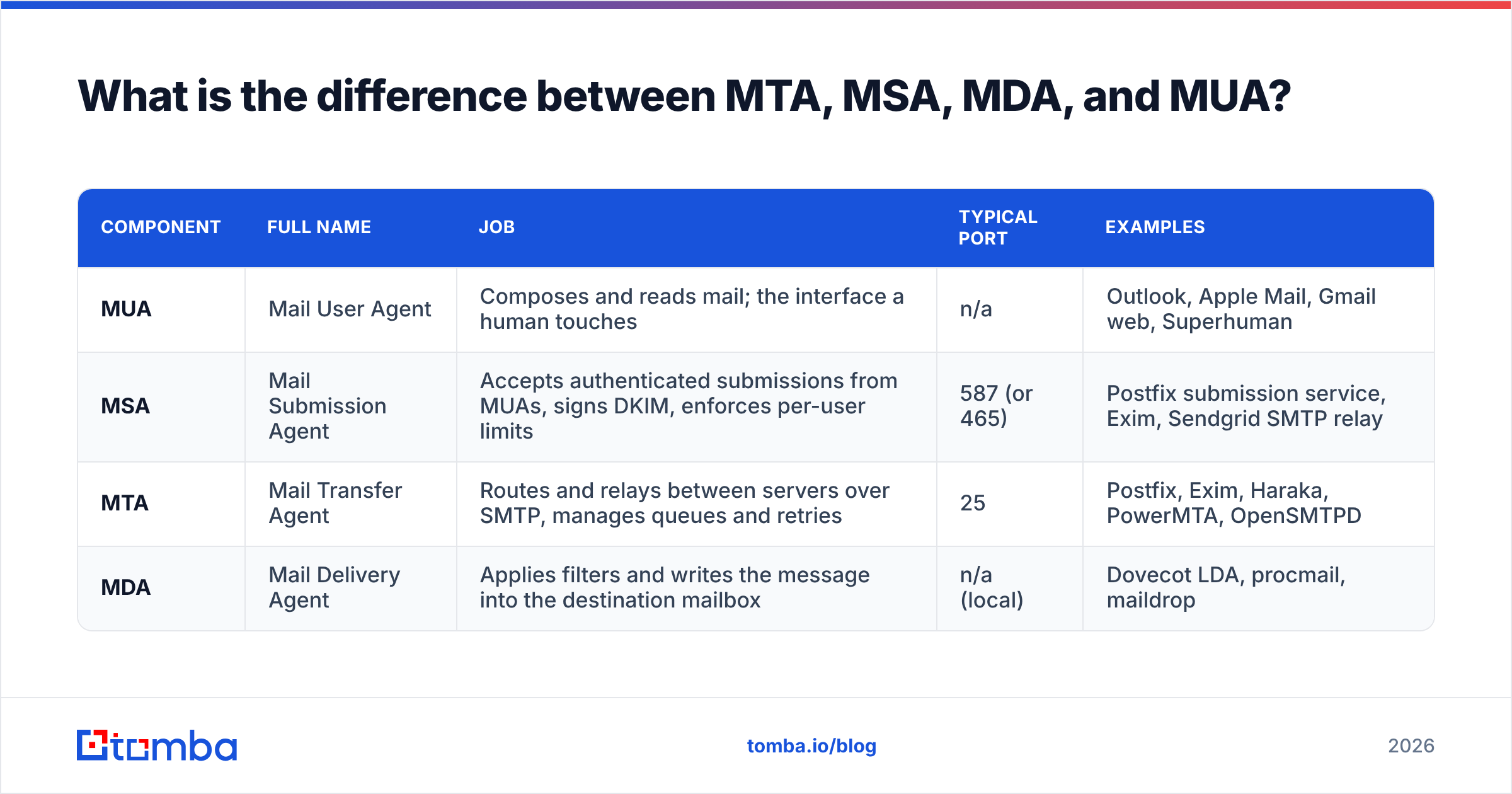 What is the difference between MTA, MSA, MDA, and MUA?

| COMPONENT | FULL NAME | JOB | TYPICAL PORT | EXAMPLES |
|---|---|---|---|---|
| MUA | Mail User Agent | Composes and reads mail; the interface a human touches | n/a | Outlook, Apple Mail, Gmail web, Superhuman |
| MSA | Mail Submission Agent | Accepts authenticated submissions from MUAs, signs DKIM, enforces per-user limits | 587 (or 465) | Postfix submission service, Exim, Sendgrid SMTP relay |
| MTA | Mail Transfer Agent | Routes and relays between servers over SMTP, manages queues and retries | 25 | Postfix, Exim, Haraka, PowerMTA, OpenSMTPD |
| MDA | Mail Delivery Agent | Applies filters and writes the message into the destination mailbox | n/a (local) | Dovecot LDA, procmail, maildrop |

tomba

tomba.io/blog

2026